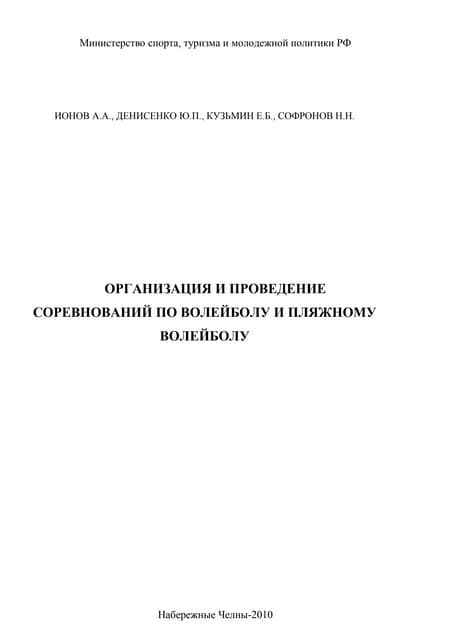 Министерство спорта, туризма и молодежной политики РФ

ИОНОВ А.А., ДЕНИСЕНКО Ю.П., КУЗЬМИН Е.Б., СОФРОНОВ Н.Н.

ОРГАНИЗАЦИЯ И ПРОВЕДЕНИЕ СОРЕВНОВАНИЙ ПО ВОЛЕЙБОЛУ И ПЛЯЖНОМУ ВОЛЕЙБОЛУ

Набережные Челны-2010